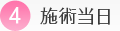 4 施術当日